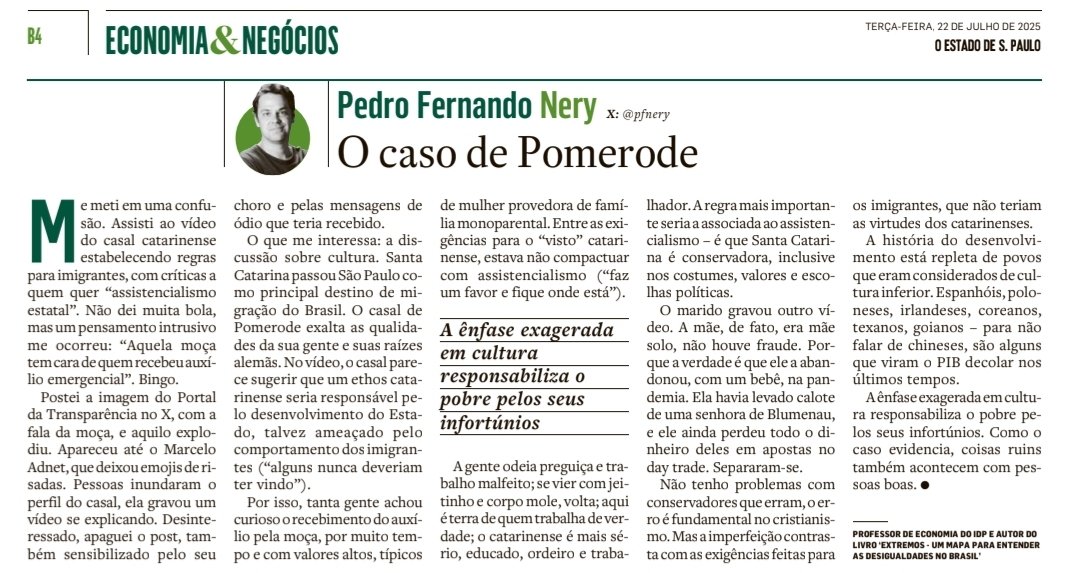 B4 ECONOMIA & NEGÓCIOS

TERÇA-FEIRA, 22 DE JULHO DE 2025
O ESTADO DE S. PAULO

Pedro Fernando Nery X: @pfnery
O caso de Pomerode

Me meti em uma confusão. Assisti ao vídeo do casal catarinense estabelecendo regras para imigrantes, com críticas a quem quer "assistencialismo estatal". Não dei muita bola, mas um pensamento intrusivo me ocorreu: "Aquela moça tem cara de quem recebeu auxílio emergencial". Bingo.

Postei a imagem do Portal da Transparência no X, com a fala da moça, e aquilo explodiu. Apareceu até o Marcelo Adnet, que deixou emojis de risadas. Pessoas inundaram o perfil do casal, ela gravou um vídeo se explicando. Desinteressado, apaguei o post, também sensibilizado pelo seu choro e pelas mensagens de ódio que teria recebido.

O que me interessa: a discussão sobre cultura. Santa Catarina passou São Paulo como principal destino de migração do Brasil. O casal de Pomerode exalta as qualidades da sua gente e suas raízes alemãs. No vídeo, o casal parece sugerir que um ethos catarinense seria responsável pelo desenvolvimento do Estado, talvez ameaçado pelo comportamento dos imigrantes ("alguns nunca deveriam ter vindo").

Por isso, tanta gente achou curioso o recebimento do auxílio pela moça, por muito tempo e com valores altos, típicos de mulher provedora de família monoparental. Entre as exigências para o "visto" catarinense, estava não compactuar com assistencialismo ("faz um favor e fique onde está").

A ênfase exagerada em cultura responsabiliza o pobre pelos seus infortúnios

A gente odeia preguiça e trabalho malfeito; se vier com jeitinho e corpo mole, volta; aqui é terra de quem trabalha de verdade; o catarinense é mais sério, educado, ordeiro e trabalhador. A regra mais importante seria a associada ao assistencialismo – é que Santa Catarina é conservadora, inclusive nos costumes, valores e escolhas políticas.

O marido gravou outro vídeo. A mãe, de fato, era mãe solo, não houve fraude. Porque a verdade é que ele a abandonou, com um bebê, na pandemia. Ela havia levado calote de uma senhora de Blumenau, e ele ainda perdeu todo o dinheiro deles em apostas no day trade. Separaram-se.

Não tenho problemas com conservadores que erram, o erro é fundamental no cristianismo. Mas a imperfeição contrasta com as exigências feitas para os imigrantes, que não teriam as virtudes dos catarinenses.

A história do desenvolvimento está repleta de povos que eram considerados de cultura inferior. Espanhóis, poloneses, irlandeses, coreanos, texanos, goianos – para não falar de chineses, são alguns que viram o PIB decolar nos últimos tempos.

A ênfase exagerada em cultura responsabiliza o pobre pelos seus infortúnios. Como o caso evidencia, coisas ruins também acontecem com pessoas boas. ●

PROFESSOR DE ECONOMIA DO IDP E AUTOR DO LIVRO 'EXTREMOS - UM MAPA PARA ENTENDER AS DESIGUALDADES NO BRASIL'